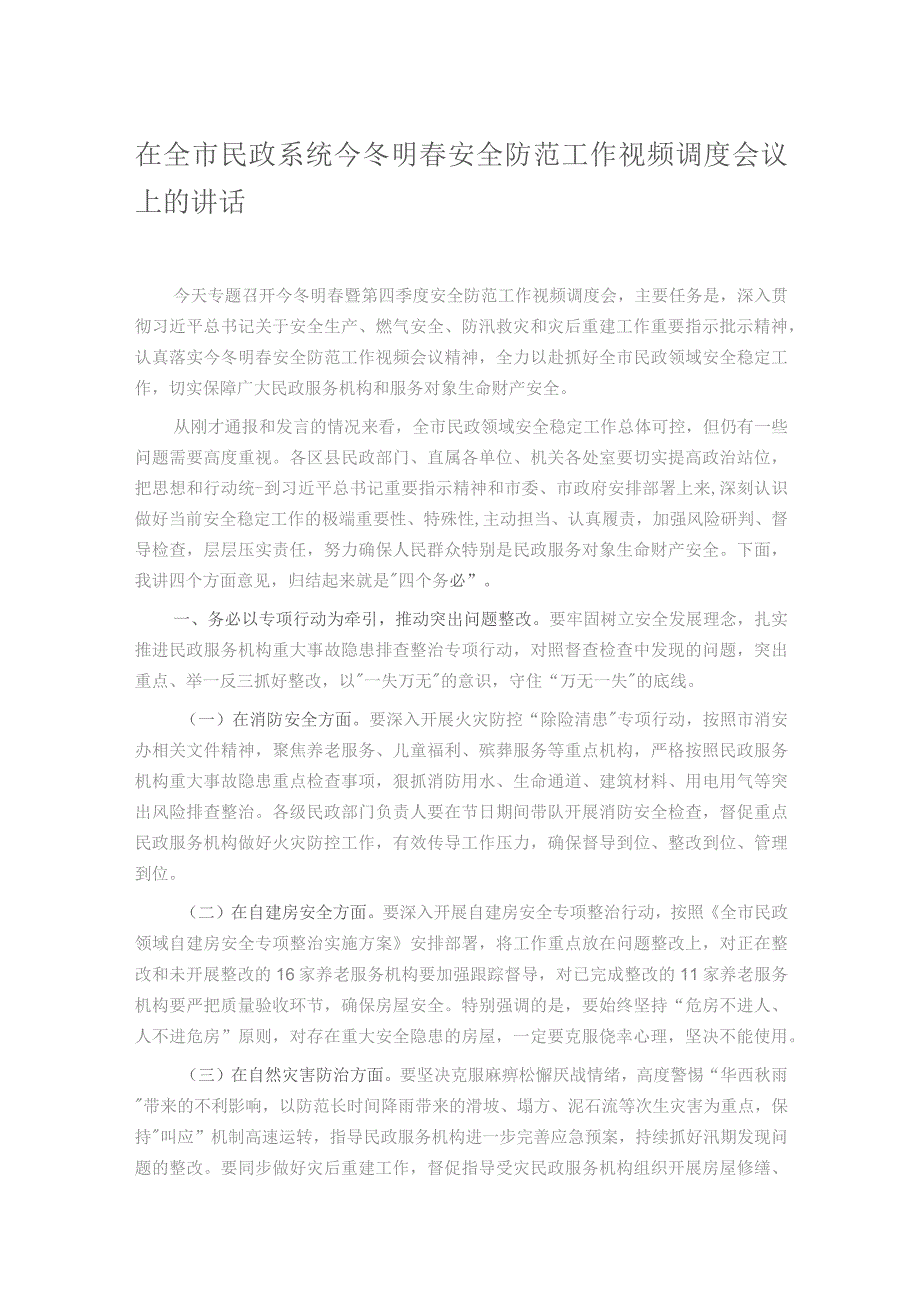 在全市民政系统今冬明春安全防范工作视频调度会议上的讲话

今天专题召开今冬明春暨第四季度安全防范工作视频调度会，主要任务是，深入贯彻习近平总书记关于安全生产、燃气安全、防汛救灾和灾后重建工作重要指示批示精神，认真落实今冬明春安全防范工作视频会议精神，全力以赴抓好全市民政领域安全稳定工作，切实保障广大民政服务机构和服务对象生命财产安全。

从刚才通报和发言的情况来看，全市民政领域安全稳定工作总体可控，但仍有一些问题需要高度重视。各区县民政部门、直属各单位、机关各处室要切实提高政治站位，把思想和行动统-到习近平总书记重要指示精神和市委、市政府安排部署上来,深刻认识做好当前安全稳定工作的极端重要性、特殊性,主动担当、认真履责，加强风险研判、督导检查，层层压实责任，努力确保人民群众特别是民政服务对象生命财产安全。下面，我讲四个方面意见，归结起来就是"四个务必”。

一、务必以专项行动为牵引，推动突出问题整改。要牢固树立安全发展理念，扎实推进民政服务机构重大事故隐患排查整治专项行动，对照督查检查中发现的问题，突出重点、举一反三抓好整改，以"一失万无"的意识，守住“万无一失"的底线。

（一）在消防安全方面。要深入开展火灾防控“除险清患"专项行动，按照市消安办相关文件精神，聚焦养老服务、儿童福利、殡葬服务等重点机构，严格按照民政服务机构重大事故隐患重点检查事项，狠抓消防用水、生命通道、建筑材料、用电用气等突出风险排查整治。各级民政部门负责人要在节日期间带队开展消防安全检查，督促重点民政服务机构做好火灾防控工作，有效传导工作压力，确保督导到位、整改到位、管理到位。

（二）在自建房安全方面。要深入开展自建房安全专项整治行动，按照《全市民政领域自建房安全专项整治实施方案》安排部署，将工作重点放在问题整改上，对正在整改和未开展整改的16家养老服务机构要加强跟踪督导，对已完成整改的11家养老服务机构要严把质量验收环节，确保房屋安全。特别强调的是，要始终坚持“危房不进人、人不进危房”原则，对存在重大安全隐患的房屋，一定要克服侥幸心理，坚决不能使用。

（三）在自然灾害防治方面。要坚决克服麻痹松懈厌战情绪，高度警惕“华西秋雨"带来的不利影响，以防范长时间降雨带来的滑坡、塌方、泥石流等次生灾害为重点，保持"叫应”机制高速运转，指导民政服务机构进一步完善应急预案，持续抓好汛期发现问题的整改。要同步做好灾后重建工作，督促指导受灾民政服务机构组织开展房屋修缮、